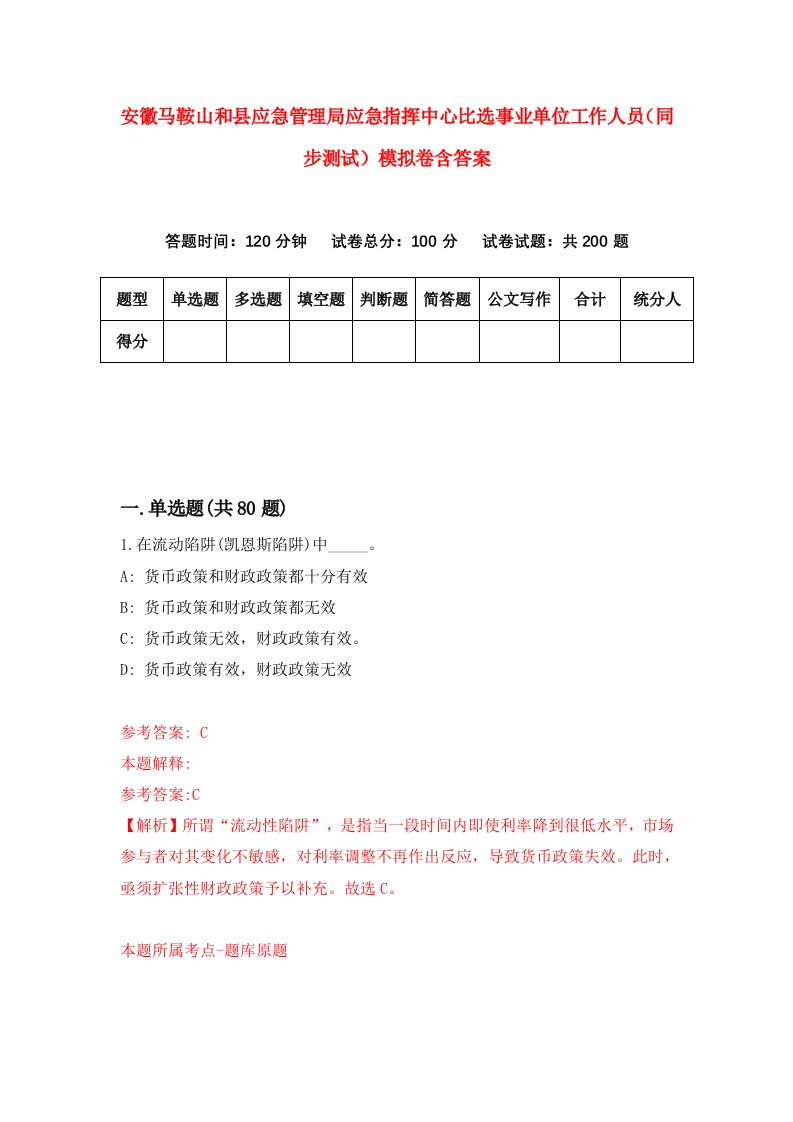 安徽马鞍山和县应急管理局应急指挥中心比选事业单位工作人员（同步测试）模拟卷含答案

答题时间：120 分钟　　试卷总分：100 分　　试卷试题：共 200 题

| 题型 | 单选题 | 多选题 | 填空题 | 判断题 | 简答题 | 公文写作 | 合计 | 统分人 |
|---|---|---|---|---|---|---|---|---|
| 得分 | | | | | | | | |

一.单选题(共 80 题)

1.在流动陷阱(凯恩斯陷阱)中_____。
A: 货币政策和财政政策都十分有效
B: 货币政策和财政政策都无效
C: 货币政策无效，财政政策有效。
D: 货币政策有效，财政政策无效

参考答案: C
本题解释:
参考答案:C
【解析】所谓“流动性陷阱”，是指当一段时间内即使利率降到很低水平，市场参与者对其变化不敏感，对利率调整不再作出反应，导致货币政策失效。此时，亟须扩张性财政政策予以补充。故选 C。

本题所属考点-题库原题